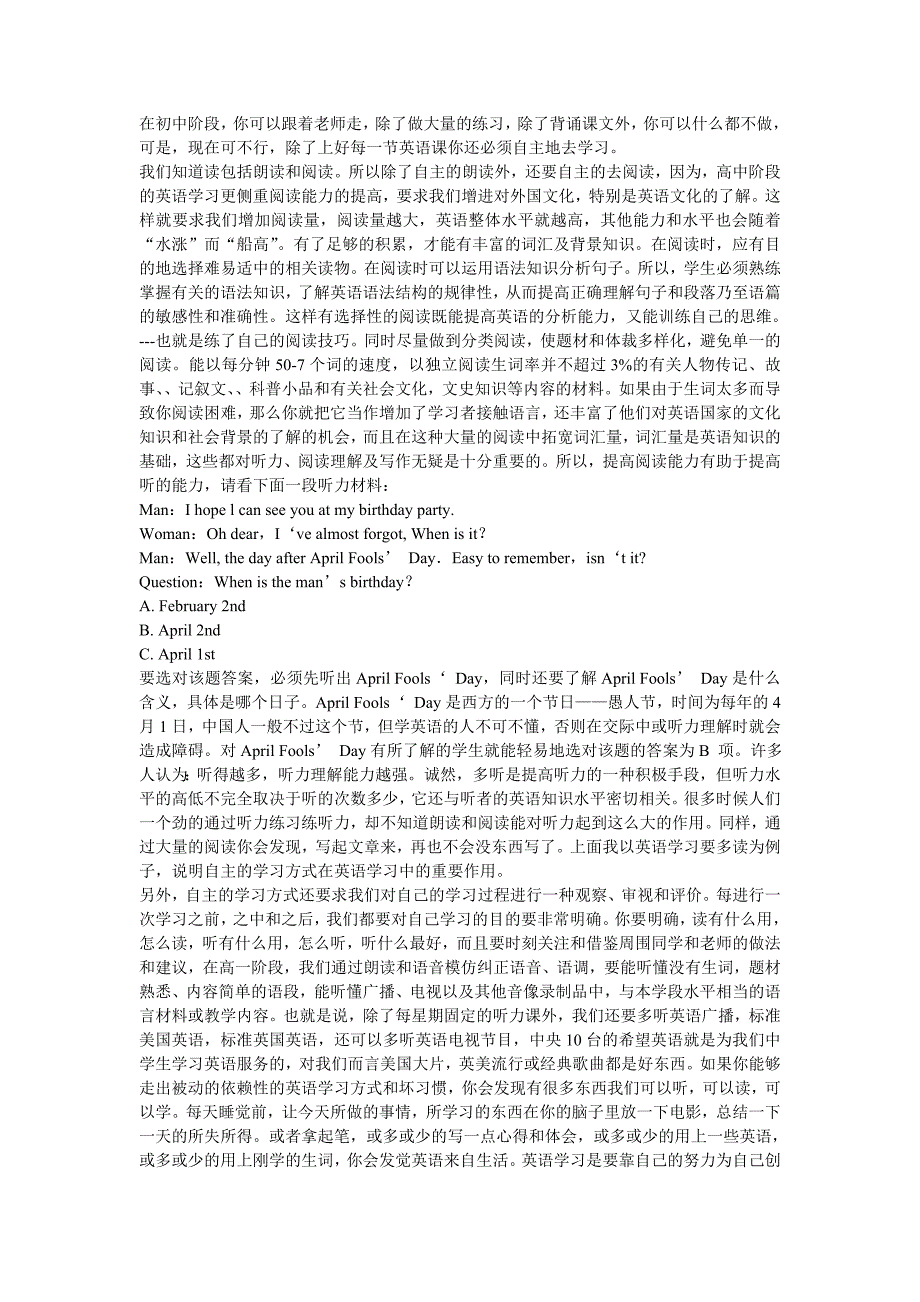 在初中阶段，你可以跟着老师走，除了做大量的练习，除了背诵课文外，你可以什么都不做，可是，现在可不行，除了上好每一节英语课你还必须自主地去学习。
我们知道读包括朗读和阅读。所以除了自主的朗读外，还要自主的去阅读，因为，高中阶段的英语学习更侧重阅读能力的提高，要求我们增进对外国文化，特别是英语文化的了解。这样就要求我们增加阅读量，阅读量越大，英语整体水平就越高，其他能力和水平也会随着“水涨”而“船高”。有了足够的积累，才能有丰富的词汇及背景知识。在阅读时，应有目的地选择难易适中的相关读物。在阅读时可以运用语法知识分析句子。所以，学生必须熟练掌握有关的语法知识，了解英语语法结构的规律性，从而提高正确理解句子和段落乃至语篇的敏感性和准确性。这样有选择性的阅读既能提高英语的分析能力，又能训练自己的思维。---也就是练了自己的阅读技巧。同时尽量做到分类阅读，使题材和体裁多样化，避免单一的阅读。能以每分钟 50-7 个词的速度，以独立阅读生词率并不超过 3%的有关人物传记、故事、、记叙文、、科普小品和有关社会文化，文史知识等内容的材料。如果由于生词太多而导致你阅读困难，那么你就把它当作增加了学习者接触语言，还丰富了他们对英语国家的文化知识和社会背景的了解的机会，而且在这种大量的阅读中拓宽词汇量，词汇量是英语知识的基础，这些都对听力、阅读理解及写作无疑是十分重要的。所以，提高阅读能力有助于提高听的能力，请看下面一段听力材料：
Man：I hope l can see you at my birthday party.
Woman：Oh dear，I‘ve almost forgot, When is it？
Man：Well, the day after April Fools’ Day．Easy to remember，isn‘t it?
Question：When is the man’s birthday？
A. February 2nd
B. April 2nd
C. April 1st
要选对该题答案，必须先听出 April Fools‘ Day，同时还要了解 April Fools’ Day 是什么含义，具体是哪个日子。April Fools‘ Day 是西方的一个节日——愚人节，时间为每年的 4 月 1 日，中国人一般不过这个节，但学英语的人不可不懂，否则在交际中或听力理解时就会造成障碍。对 April Fools’ Day 有所了解的学生就能轻易地选对该题的答案为 B 项。许多人认为：听得越多，听力理解能力越强。诚然，多听是提高听力的一种积极手段，但听力水平的高低不完全取决于听的次数多少，它还与听者的英语知识水平密切相关。很多时候人们一个劲的通过听力练习练听力，却不知道朗读和阅读能对听力起到这么大的作用。同样，通过大量的阅读你会发现，写起文章来，再也不会没东西写了。上面我以英语学习要多读为例子，说明自主的学习方式在英语学习中的重要作用。
另外，自主的学习方式还要求我们对自己的学习过程进行一种观察、审视和评价。每进行一次学习之前，之中和之后，我们都要对自己学习的目的要非常明确。你要明确，读有什么用，怎么读，听有什么用，怎么听，听什么最好，而且要时刻关注和借鉴周围同学和老师的做法和建议，在高一阶段，我们通过朗读和语音模仿纠正语音、语调，要能听懂没有生词，题材熟悉、内容简单的语段，能听懂广播、电视以及其他音像录制品中，与本学段水平相当的语言材料或教学内容。也就是说，除了每星期固定的听力课外，我们还要多听英语广播，标准美国英语，标准英国英语，还可以多听英语电视节目，中央 10 台的希望英语就是为我们中学生学习英语服务的，对我们而言美国大片，英美流行或经典歌曲都是好东西。如果你能够走出被动的依赖性的英语学习方式和坏习惯，你会发现有很多东西我们可以听，可以读，可以学。每天睡觉前，让今天所做的事情，所学习的东西在你的脑子里放一下电影，总结一下一天的所失所得。或者拿起笔，或多或少的写一点心得和体会，或多或少的用上一些英语，或多或少的用上刚学的生词，你会发觉英语来自生活。英语学习是要靠自己的努力为自己创